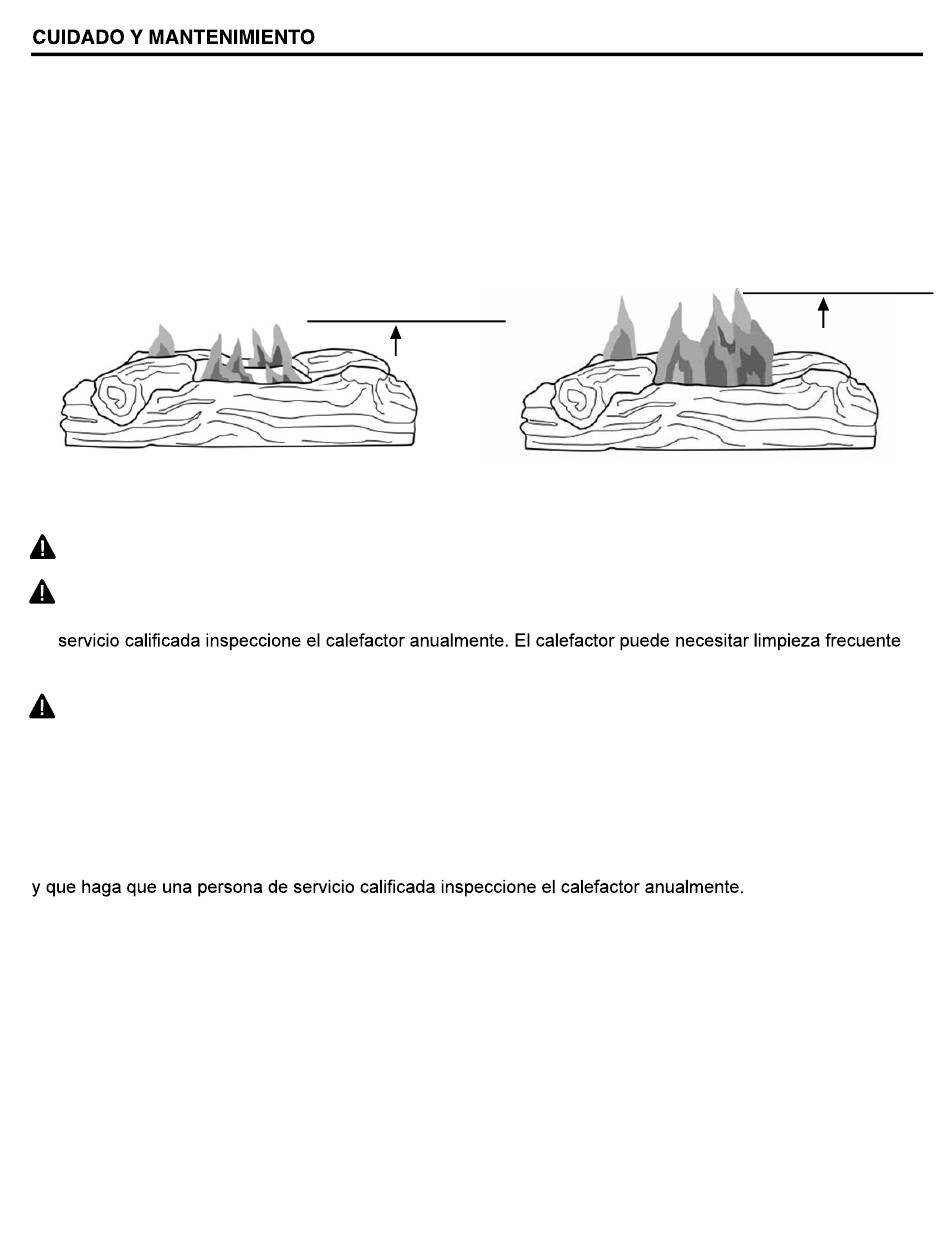 CUIDADO Y MANTENIMIENTO

servicio calificada inspeccione el calefactor anualmente. El calefactor puede necesitar limpieza frecuente

y que haga que una persona de servicio calificada inspeccione el calefactor anualmente.